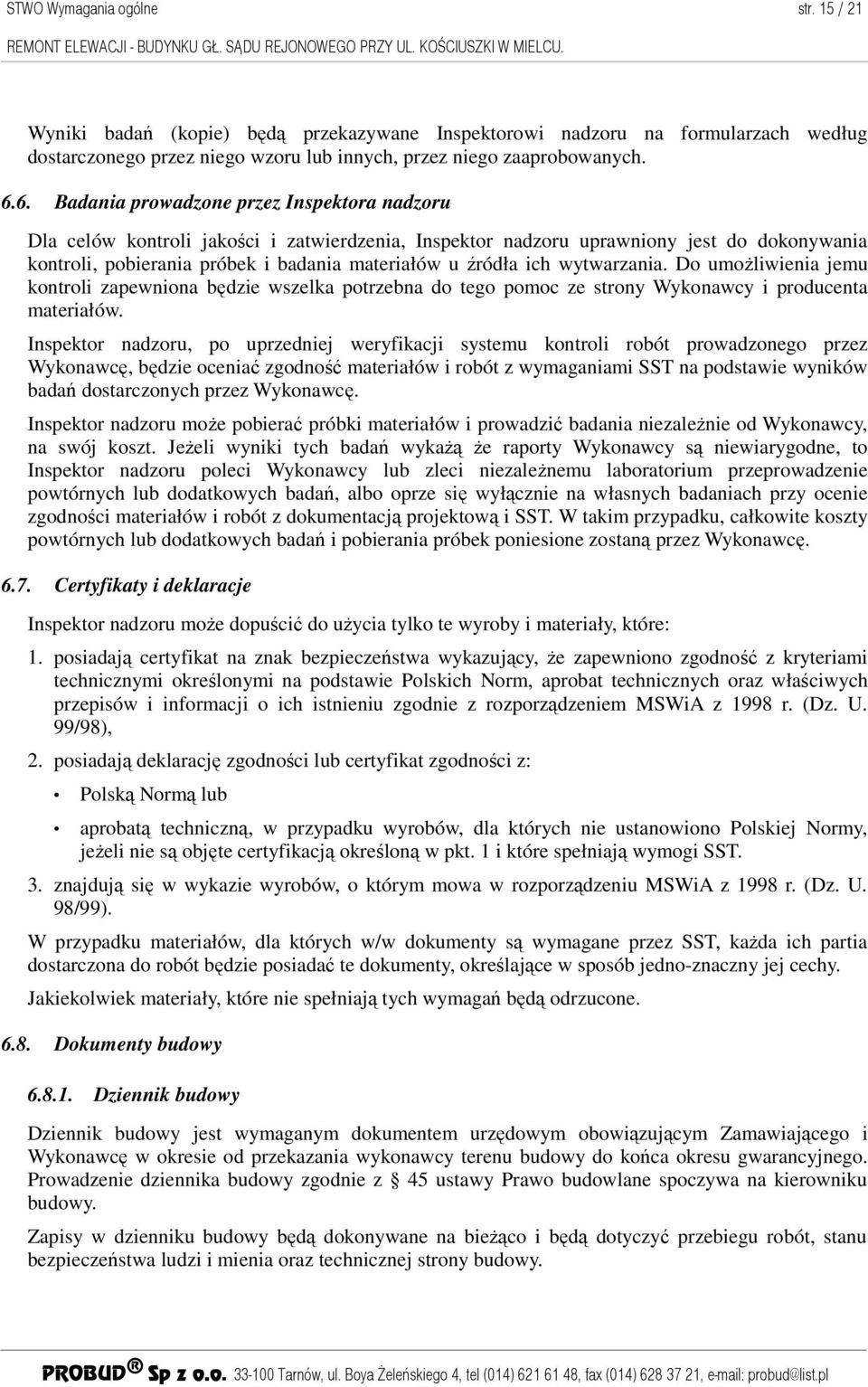 STWO Wymagania ogólne str. 15 / 21

REMONT ELEWACJI - BUDYNKU GŁ. SĄDU REJONOWEGO PRZY UL. KOŚCIUSZKI W MIELCU.

Wyniki badań (kopie) będą przekazywane Inspektorowi nadzoru na formularzach według dostarczonego przez niego wzoru lub innych, przez niego zaaprobowanych.

6.6. Badania prowadzone przez Inspektora nadzoru

Dla celów kontroli jakości i zatwierdzenia, Inspektor nadzoru uprawniony jest do dokonywania kontroli, pobierania próbek i badania materiałów u źródła ich wytwarzania. Do umożliwienia jemu kontroli zapewniona będzie wszelka potrzebna do tego pomoc ze strony Wykonawcy i producenta materiałów.

Inspektor nadzoru, po uprzedniej weryfikacji systemu kontroli robót prowadzonego przez Wykonawcę, będzie oceniać zgodność materiałów i robót z wymaganiami SST na podstawie wyników badań dostarczonych przez Wykonawcę.

Inspektor nadzoru może pobierać próbki materiałów i prowadzić badania niezależnie od Wykonawcy, na swój koszt. Jeżeli wyniki tych badań wykażą że raporty Wykonawcy są niewiarygodne, to Inspektor nadzoru poleci Wykonawcy lub zleci niezależnemu laboratorium przeprowadzenie powtórnych lub dodatkowych badań, albo oprze się wyłącznie na własnych badaniach przy ocenie zgodności materiałów i robót z dokumentacją projektową i SST. W takim przypadku, całkowite koszty powtórnych lub dodatkowych badań i pobierania próbek poniesione zostaną przez Wykonawcę.

6.7. Certyfikaty i deklaracje

Inspektor nadzoru może dopuścić do użycia tylko te wyroby i materiały, które:

1. posiadają certyfikat na znak bezpieczeństwa wykazujący, że zapewniono zgodność z kryteriami technicznymi określonymi na podstawie Polskich Norm, aprobat technicznych oraz właściwych przepisów i informacji o ich istnieniu zgodnie z rozporządzeniem MSWiA z 1998 r. (Dz. U. 99/98),

2. posiadają deklarację zgodności lub certyfikat zgodności z:

• Polską Normą lub

• aprobatą techniczną, w przypadku wyrobów, dla których nie ustanowiono Polskiej Normy, jeżeli nie są objęte certyfikacją określoną w pkt. 1 i które spełniają wymogi SST.

3. znajdują się w wykazie wyrobów, o którym mowa w rozporządzeniu MSWiA z 1998 r. (Dz. U. 98/99).

W przypadku materiałów, dla których w/w dokumenty są wymagane przez SST, każda ich partia dostarczona do robót będzie posiadać te dokumenty, określające w sposób jedno-znaczny jej cechy.

Jakiekolwiek materiały, które nie spełniają tych wymagań będą odrzucone.

6.8. Dokumenty budowy

6.8.1. Dziennik budowy

Dziennik budowy jest wymaganym dokumentem urzędowym obowiązującym Zamawiającego i Wykonawcę w okresie od przekazania wykonawcy terenu budowy do końca okresu gwarancyjnego. Prowadzenie dziennika budowy zgodnie z § 45 ustawy Prawo budowlane spoczywa na kierowniku budowy.

Zapisy w dzienniku budowy będą dokonywane na bieżąco i będą dotyczyć przebiegu robót, stanu bezpieczeństwa ludzi i mienia oraz technicznej strony budowy.

PROBUD® Sp z o.o. 33-100 Tarnów, ul. Boya Żeleńskiego 4, tel (014) 621 61 48, fax (014) 628 37 21, e-mail: probud@list.pl